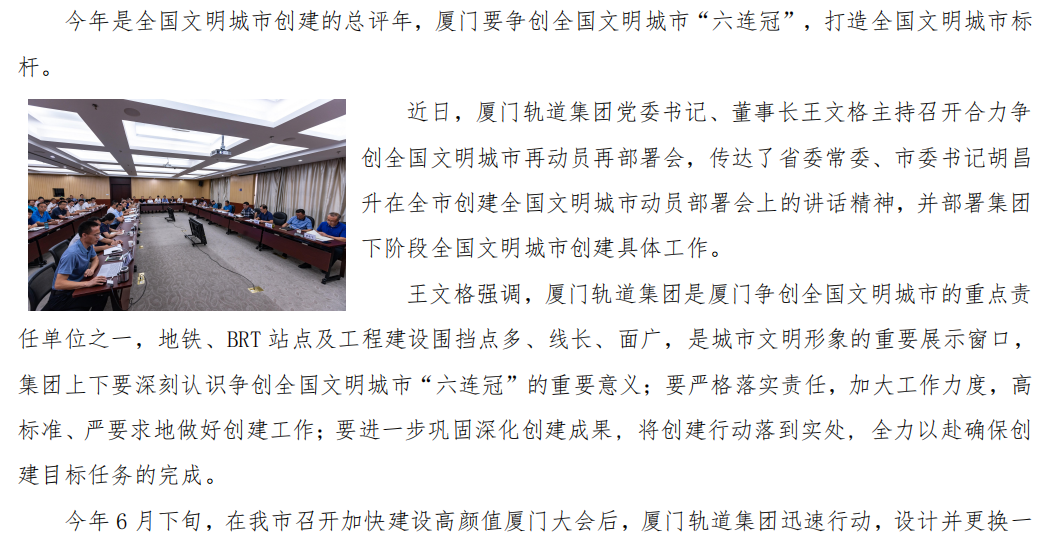 今年是全国文明城市创建的总评年，厦门要争创全国文明城市“六连冠”，打造全国文明城市标杆。

近日，厦门轨道集团党委书记、董事长王文格主持召开合力争创全国文明城市再动员再部署会，传达了省委常委、市委书记胡昌升在全市创建全国文明城市动员部署会上的讲话精神，并部署集团下阶段全国文明城市创建具体工作。

王文格强调，厦门轨道集团是厦门争创全国文明城市的重点责任单位之一，地铁、BRT站点及工程建设围挡点多、线长、面广，是城市文明形象的重要展示窗口，集团上下要深刻认识争创全国文明城市“六连冠”的重要意义；要严格落实责任，加大工作力度，高标准、严要求地做好创建工作；要进一步巩固深化创建成果，将创建行动落到实处，全力以赴确保创建目标任务的完成。

今年6月下旬，在我市召开加快建设高颜值厦门大会后，厦门轨道集团迅速行动，设计并更换一